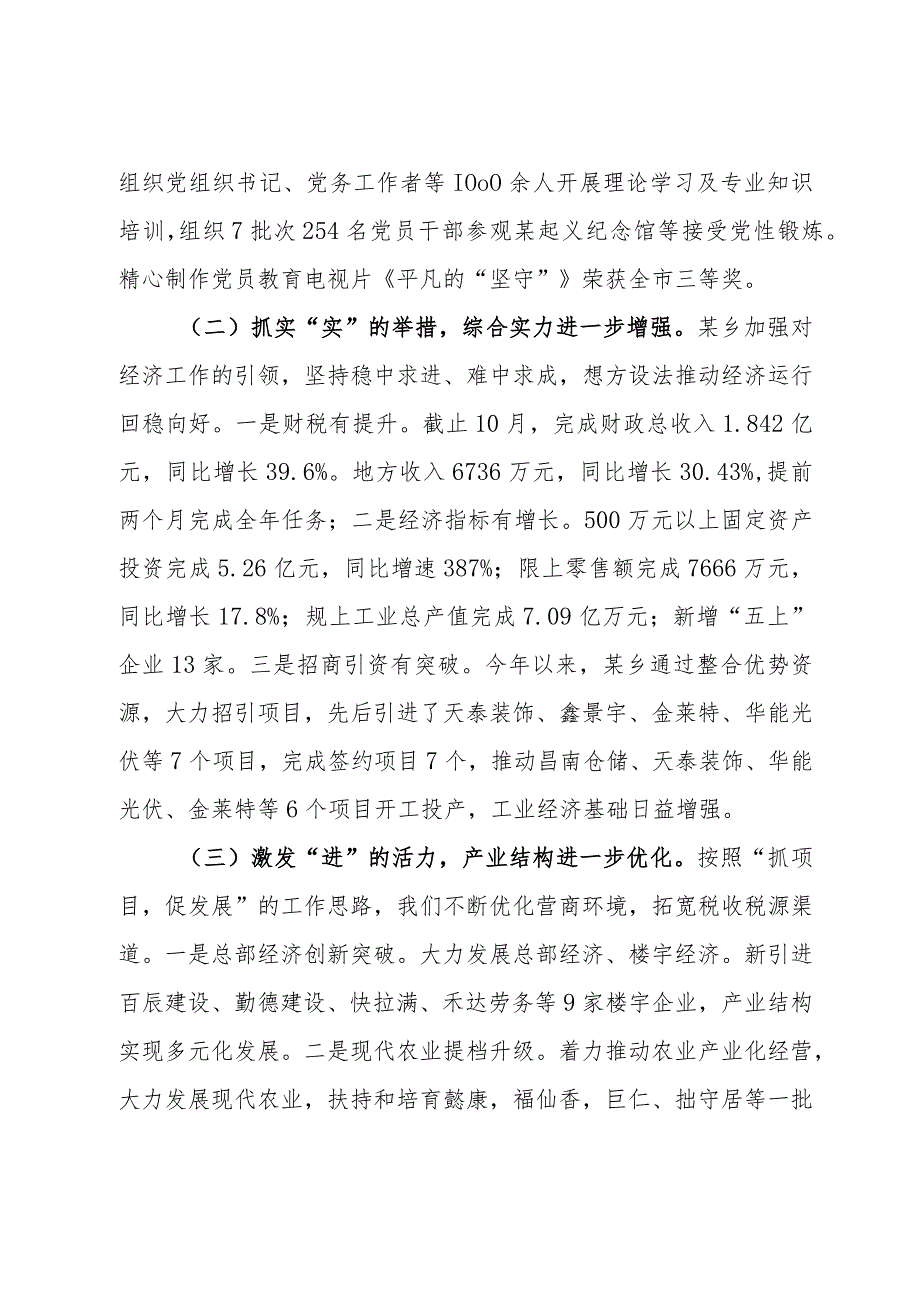 组织党组织书记、党务工作者等IOoO余人开展理论学习及专业知识培训,组织7批次254名党员干部参观某起义纪念馆等接受党性锻炼。精心制作党员教育电视片《平凡的“坚守”》荣获全市三等奖。

（二）抓实“实”的举措，综合实力进一步增强。某乡加强对经济工作的引领，坚持稳中求进、难中求成，想方设法推动经济运行回稳向好。一是财税有提升。截止10月，完成财政总收入1.842亿元，同比增长39.6%。地方收入6736万元，同比增长30.43%,提前两个月完成全年任务；二是经济指标有增长。500万元以上固定资产投资完成5.26亿元，同比增速387%；限上零售额完成7666万元，同比增长17.8%；规上工业总产值完成7.09亿万元；新增“五上”企业13家。三是招商引资有突破。今年以来，某乡通过整合优势资源，大力招引项目，先后引进了天泰装饰、鑫景宇、金莱特、华能光伏等7个项目，完成签约项目7个，推动昌南仓储、天泰装饰、华能光伏、金莱特等6个项目开工投产，工业经济基础日益增强。

（三）激发“进”的活力，产业结构进一步优化。按照“抓项目，促发展”的工作思路，我们不断优化营商环境，拓宽税收税源渠道。一是总部经济创新突破。大力发展总部经济、楼宇经济。新引进百辰建设、勤德建设、快拉满、禾达劳务等9家楼宇企业，产业结构实现多元化发展。二是现代农业提档升级。着力推动农业产业化经营，大力发展现代农业，扶持和培育懿康，福仙香，巨仁、拙守居等一批